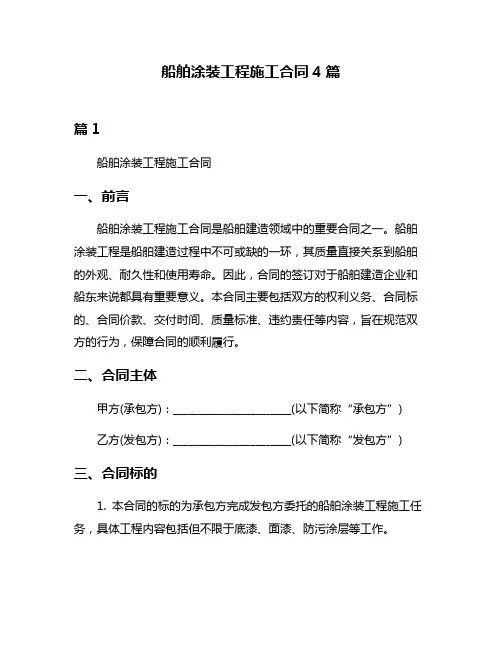 船舶涂装工程施工合同 4 篇

篇 1

船舶涂装工程施工合同

一、前言

船舶涂装工程施工合同是船舶建造领域中的重要合同之一。船舶涂装工程是船舶建造过程中不可或缺的一环，其质量直接关系到船舶的外观、耐久性和使用寿命。因此，合同的签订对于船舶建造企业和船东来说都具有重要意义。本合同主要包括双方的权利义务、合同标的、合同价款、交付时间、质量标准、违约责任等内容，旨在规范双方的行为，保障合同的顺利履行。

二、合同主体

甲方(承包方)：____________________(以下简称“承包方”)

乙方(发包方)：____________________(以下简称“发包方”)

三、合同标的

1. 本合同的标的为承包方完成发包方委托的船舶涂装工程施工任务，具体工程内容包括但不限于底漆、面漆、防污涂层等工作。